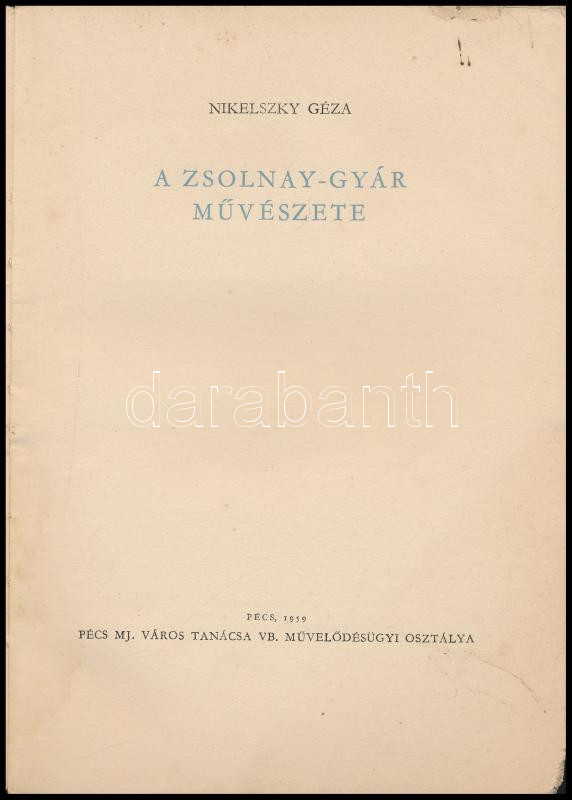 NIKELSZKY GÉZA

A ZSOLNAY-GYÁR MŰVÉSZETE

PÉCS, 1959
PÉCS MJ. VÁROS TANÁCSA VB. MŰVELŐDÉSÜGYI OSZTÁLYA

darabanth